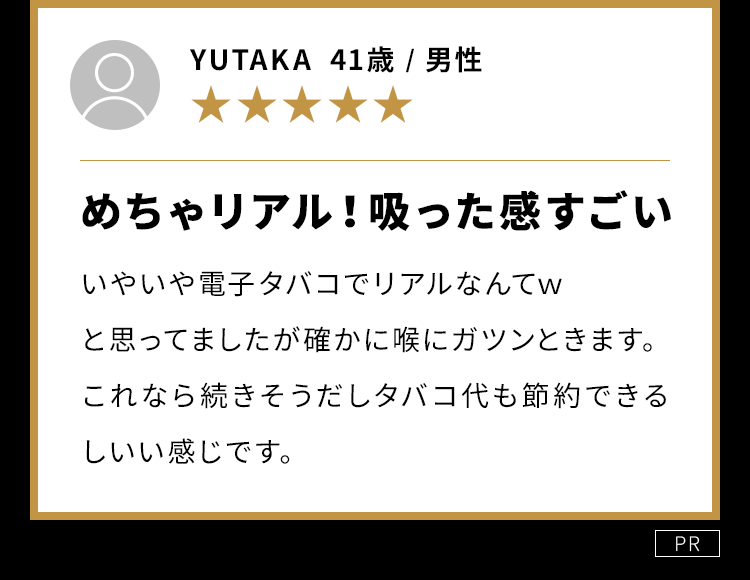 YUTAKA 41歳 / 男性

★★★★★

めちゃリアル！吸った感すごい

いやいや電子タバコでリアルなんてw
と思ってましたが確かに喉にガツンときます。
これなら続きそうだしタバコ代も節約できるしいい感じです。

PR